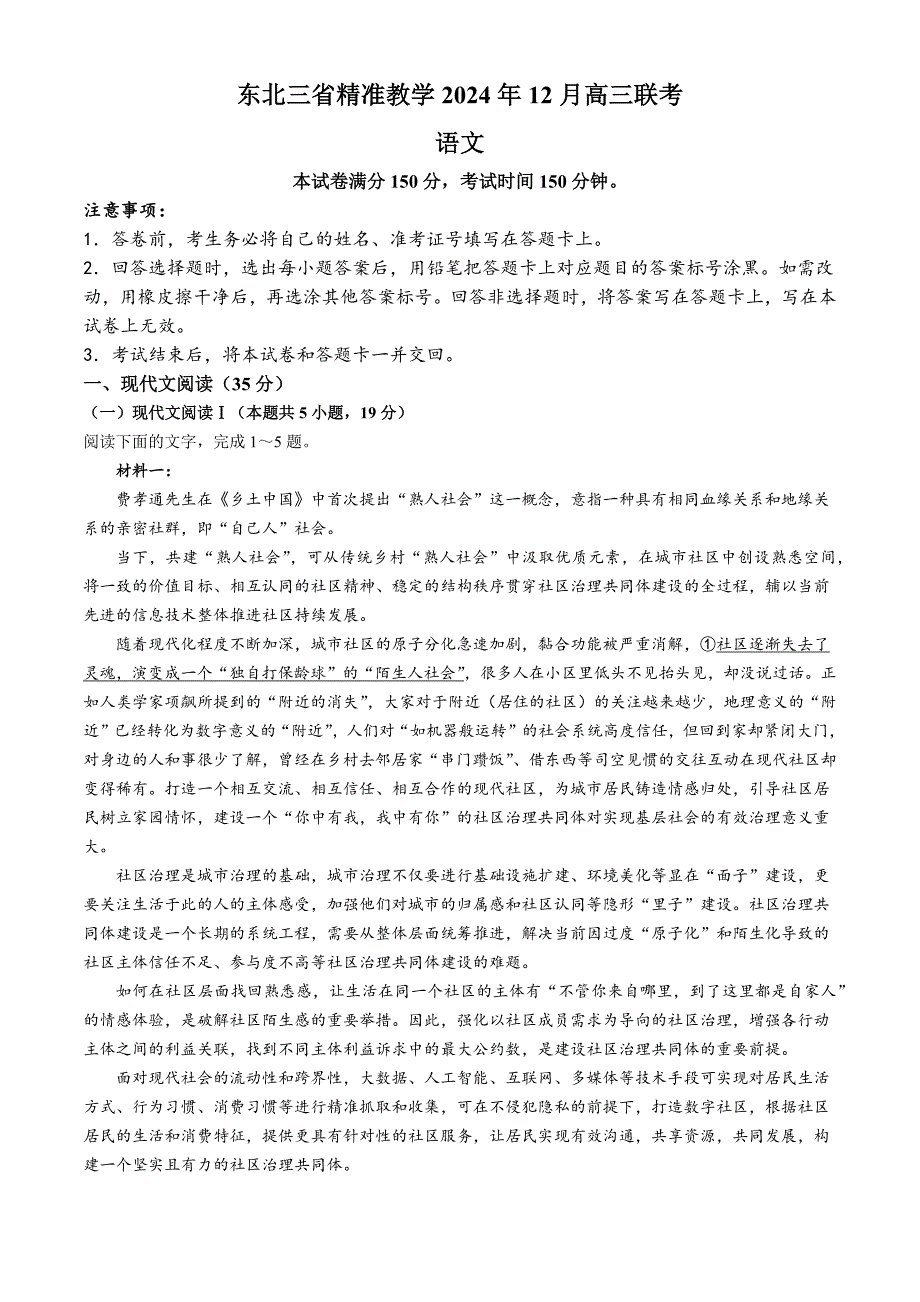 东北三省精准教学 2024 年 12 月高三联考

语文

本试卷满分 150 分，考试时间 150 分钟。

注意事项：

1．答卷前，考生务必将自己的姓名、准考证号填写在答题卡上。

2．回答选择题时，选出每小题答案后，用铅笔把答题卡上对应题目的答案标号涂黑。如需改动，用橡皮擦干净后，再选涂其他答案标号。回答非选择题时，将答案写在答题卡上，写在本试卷上无效。

3．考试结束后，将本试卷和答题卡一并交回。

一、现代文阅读（35 分）

（一）现代文阅读 I（本题共 5 小题，19 分）

阅读下面的文字，完成 1～5 题。

材料一：

费孝通先生在《乡土中国》中首次提出“熟人社会”这一概念，意指一种具有相同血缘关系和地缘关系的亲密社群，即“自己人”社会。

当下，共建“熟人社会”，可从传统乡村“熟人社会”中汲取优质元素，在城市社区中创设熟悉空间，将一致的价值目标、相互认同的社区精神、稳定的结构秩序贯穿社区治理共同体建设的全过程，辅以当前先进的信息技术整体推进社区持续发展。

随着现代化程度不断加深，城市社区的原子分化急速加剧，黏合功能被严重消解，①社区逐渐失去了灵魂，演变成一个“独自打保龄球”的“陌生人社会”，很多人在小区里低头不见抬头见，却没说过话。正如人类学家项飙所提到的“附近的消失”，大家对于附近（居住的社区）的关注越来越少，地理意义的“附近”已经转化为数字意义的“附近”，人们对“如机器般运转”的社会系统高度信任，但回到家却紧闭大门，对身边的人和事很少了解，曾经在乡村去邻居家“串门蹭饭”、借东西等司空见惯的交往互动在现代社区却变得稀有。打造一个相互交流、相互信任、相互合作的现代社区，为城市居民铸造情感归处，引导社区居民树立家园情怀，建设一个“你中有我，我中有你”的社区治理共同体对实现基层社会的有效治理意义重大。

社区治理是城市治理的基础，城市治理不仅要进行基础设施扩建、环境美化等显在“面子”建设，更要关注生活于此的人的主体感受，加强他们对城市的归属感和社区认同等隐形“里子”建设。社区治理共同体建设是一个长期的系统工程，需要从整体层面统筹推进，解决当前因过度“原子化”和陌生化导致的社区主体信任不足、参与度不高等社区治理共同体建设的难题。

如何在社区层面找回熟悉感，让生活在同一个社区的主体有“不管你来自哪里，到了这里都是自家人”的情感体验，是破解社区陌生感的重要举措。因此，强化以社区成员需求为导向的社区治理，增强各行动主体之间的利益关联，找到不同主体利益诉求中的最大公约数，是建设社区治理共同体的重要前提。

面对现代社会的流动性和跨界性，大数据、人工智能、互联网、多媒体等技术手段可实现对居民生活方式、行为习惯、消费习惯等进行精准抓取和收集，可在不侵犯隐私的前提下，打造数字社区，根据社区居民的生活和消费特征，提供更具有针对性的社区服务，让居民实现有效沟通，共享资源，共同发展，构建一个坚实且有力的社区治理共同体。